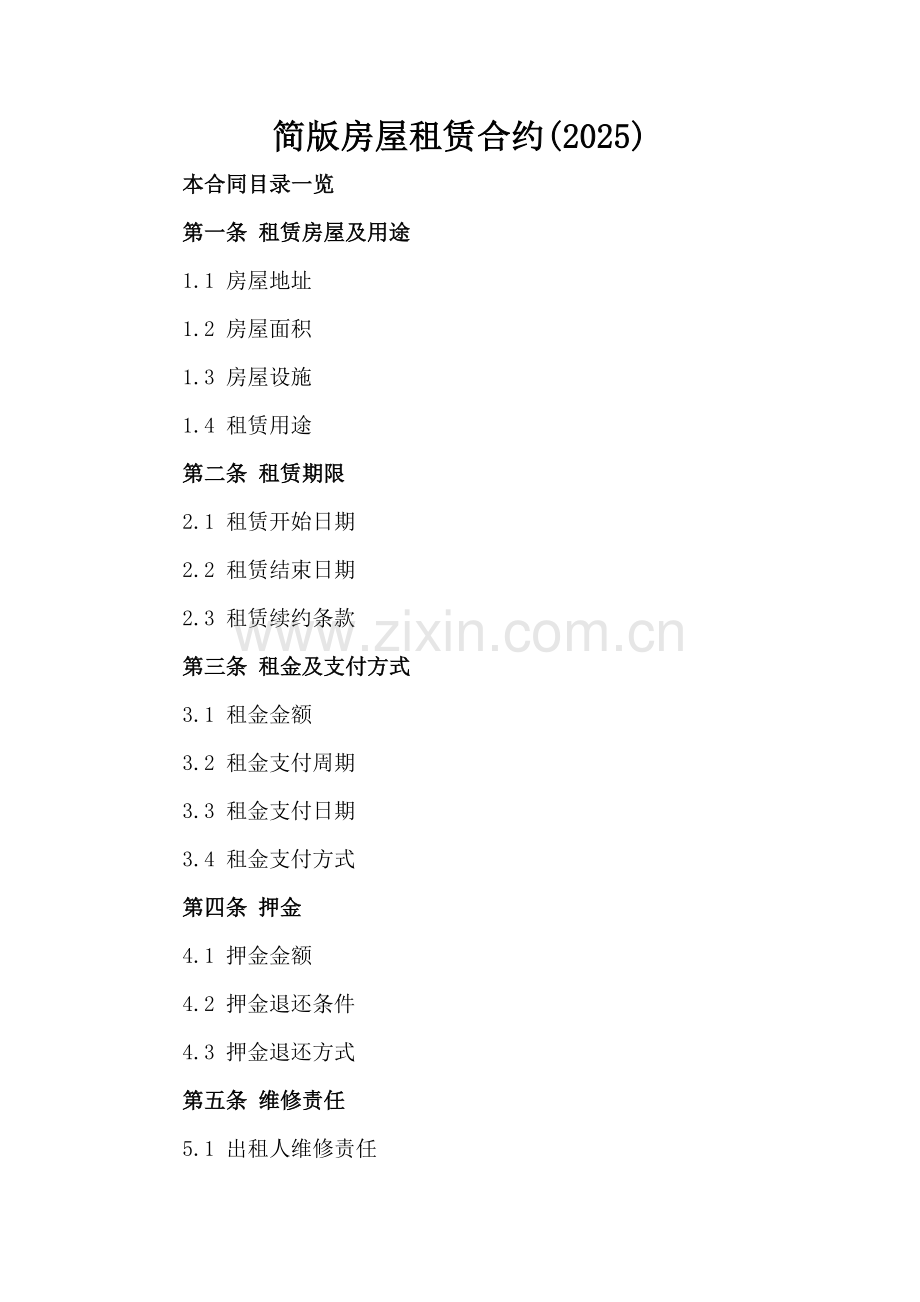 简版房屋租赁合约(2025)

本合同目录一览

第一条 租赁房屋及用途

1.1 房屋地址

1.2 房屋面积

1.3 房屋设施

1.4 租赁用途

第二条 租赁期限

2.1 租赁开始日期

2.2 租赁结束日期

2.3 租赁续约条款

www.zixin.com.cn

第三条 租金及支付方式

3.1 租金金额

3.2 租金支付周期

3.3 租金支付日期

3.4 租金支付方式

第四条 押金

4.1 押金金额

4.2 押金退还条件

4.3 押金退还方式

第五条 维修责任

5.1 出租人维修责任